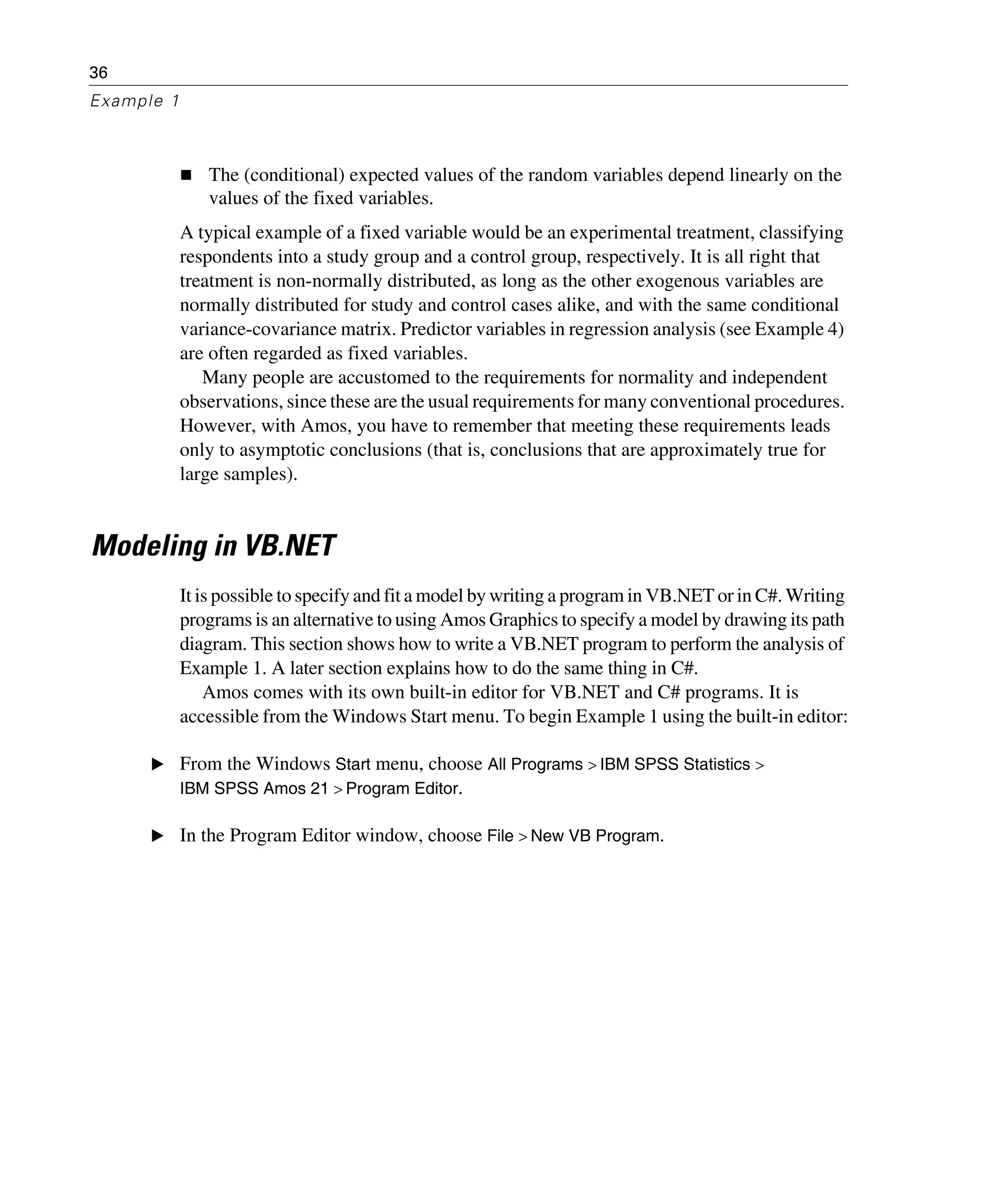 36
Example 1

■ The (conditional) expected values of the random variables depend linearly on the values of the fixed variables.

A typical example of a fixed variable would be an experimental treatment, classifying respondents into a study group and a control group, respectively. It is all right that treatment is non-normally distributed, as long as the other exogenous variables are normally distributed for study and control cases alike, and with the same conditional variance-covariance matrix. Predictor variables in regression analysis (see Example 4) are often regarded as fixed variables.

Many people are accustomed to the requirements for normality and independent observations, since these are the usual requirements for many conventional procedures. However, with Amos, you have to remember that meeting these requirements leads only to asymptotic conclusions (that is, conclusions that are approximately true for large samples).

Modeling in VB.NET

It is possible to specify and fit a model by writing a program in VB.NET or in C#. Writing programs is an alternative to using Amos Graphics to specify a model by drawing its path diagram. This section shows how to write a VB.NET program to perform the analysis of Example 1. A later section explains how to do the same thing in C#.

Amos comes with its own built-in editor for VB.NET and C# programs. It is accessible from the Windows Start menu. To begin Example 1 using the built-in editor:

▶ From the Windows Start menu, choose All Programs > IBM SPSS Statistics > IBM SPSS Amos 21 > Program Editor.

▶ In the Program Editor window, choose File > New VB Program.